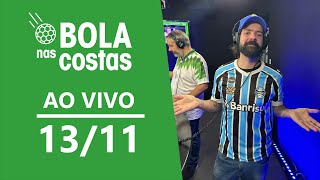 BOLA nas costas

AO VIVO

13/11

Banrisul